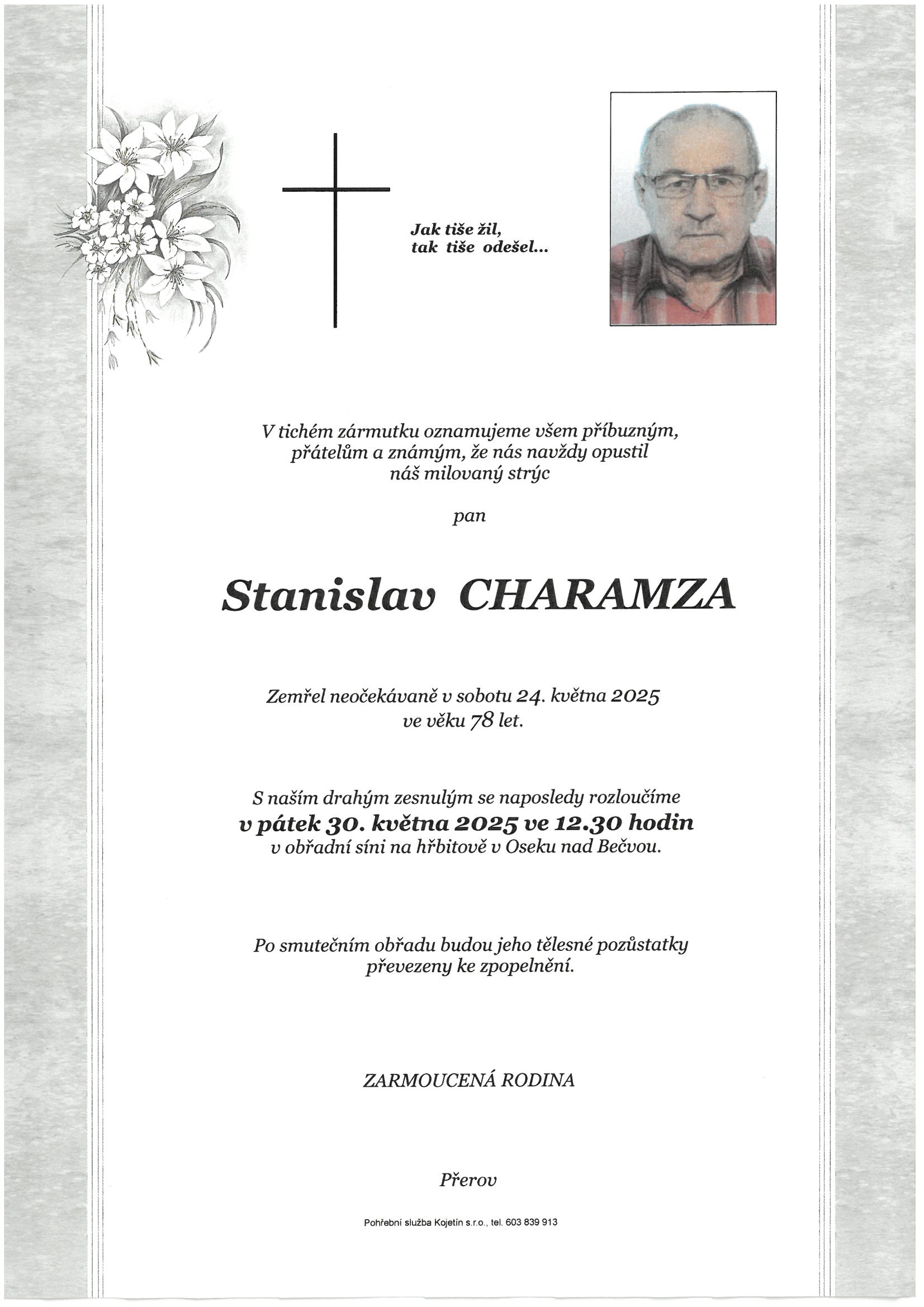 Jak tiše žil,
tak tiše odešel...

V tichém zármutku oznamujeme všem příbuzným, přátelům a známým, že nás navždy opustil náš milovaný strýc

pan

Stanislav CHARAMZA

Zemřel neočekávaně v sobotu 24. května 2025 ve věku 78 let.

S naším drahým zesnulým se naposledy rozloučíme
v pátek 30. května 2025 ve 12.30 hodin
v obřadní síni na hřbitově v Oseku nad Bečvou.

Po smutečním obřadu budou jeho tělesné pozůstatky převezeny ke zpopelnění.

ZARMOUCENÁ RODINA

Přerov

Pohřební služba Kojetín s.r.o., tel. 603 839 913